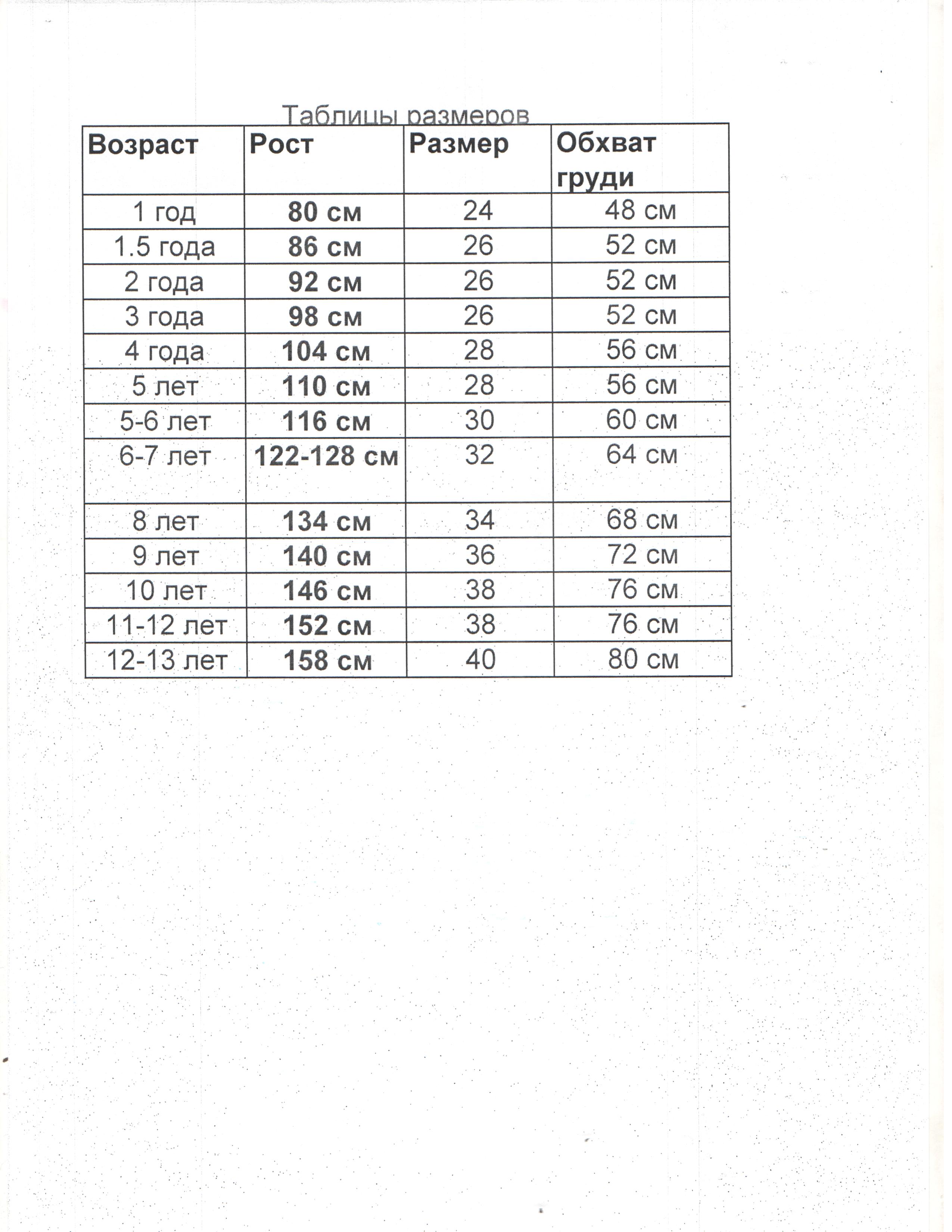 Таблицы размеров

| Возраст | Рост | Размер | Обхват груди |
|---|---|---|---|
| 1 год | 80 см | 24 | 48 см |
| 1.5 года | 86 см | 26 | 52 см |
| 2 года | 92 см | 26 | 52 см |
| 3 года | 98 см | 26 | 52 см |
| 4 года | 104 см | 28 | 56 см |
| 5 лет | 110 см | 28 | 56 см |
| 5-6 лет | 116 см | 30 | 60 см |
| 6-7 лет | 122-128 см | 32 | 64 см |
| 8 лет | 134 см | 34 | 68 см |
| 9 лет | 140 см | 36 | 72 см |
| 10 лет | 146 см | 38 | 76 см |
| 11-12 лет | 152 см | 38 | 76 см |
| 12-13 лет | 158 см | 40 | 80 см |